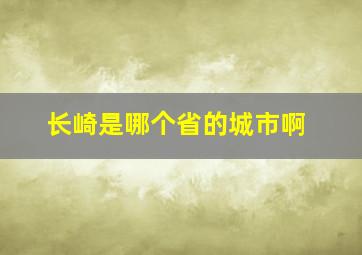 长崎是哪个省的城市啊